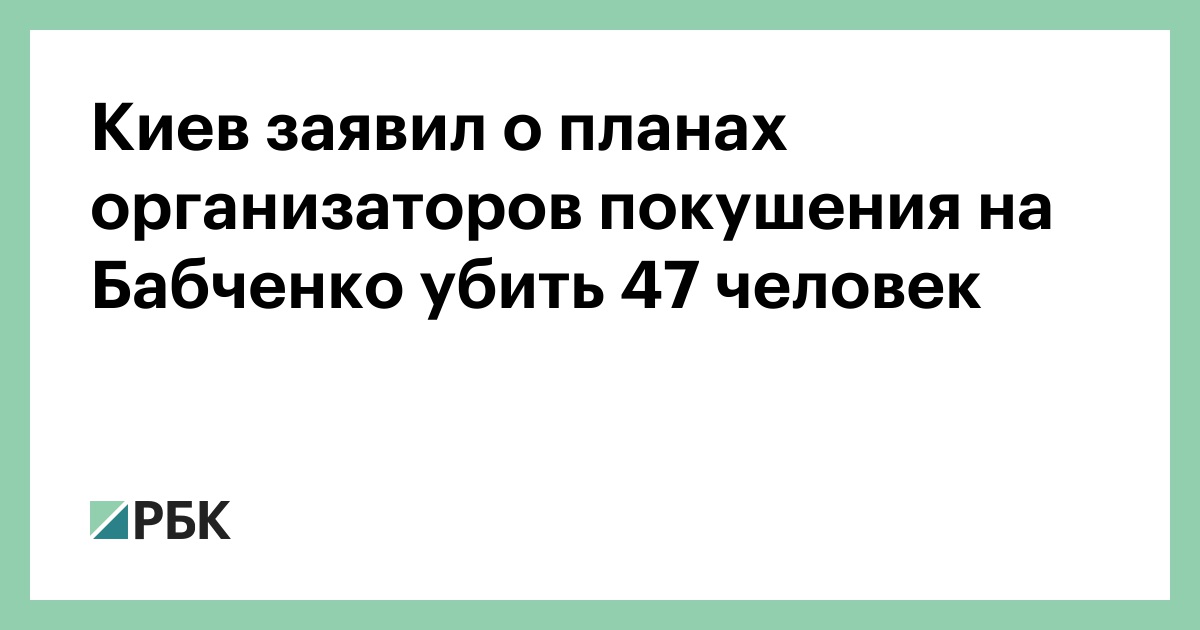 Киев заявил о планах организаторов покушения на Бабченко убить 47 человек

РБК